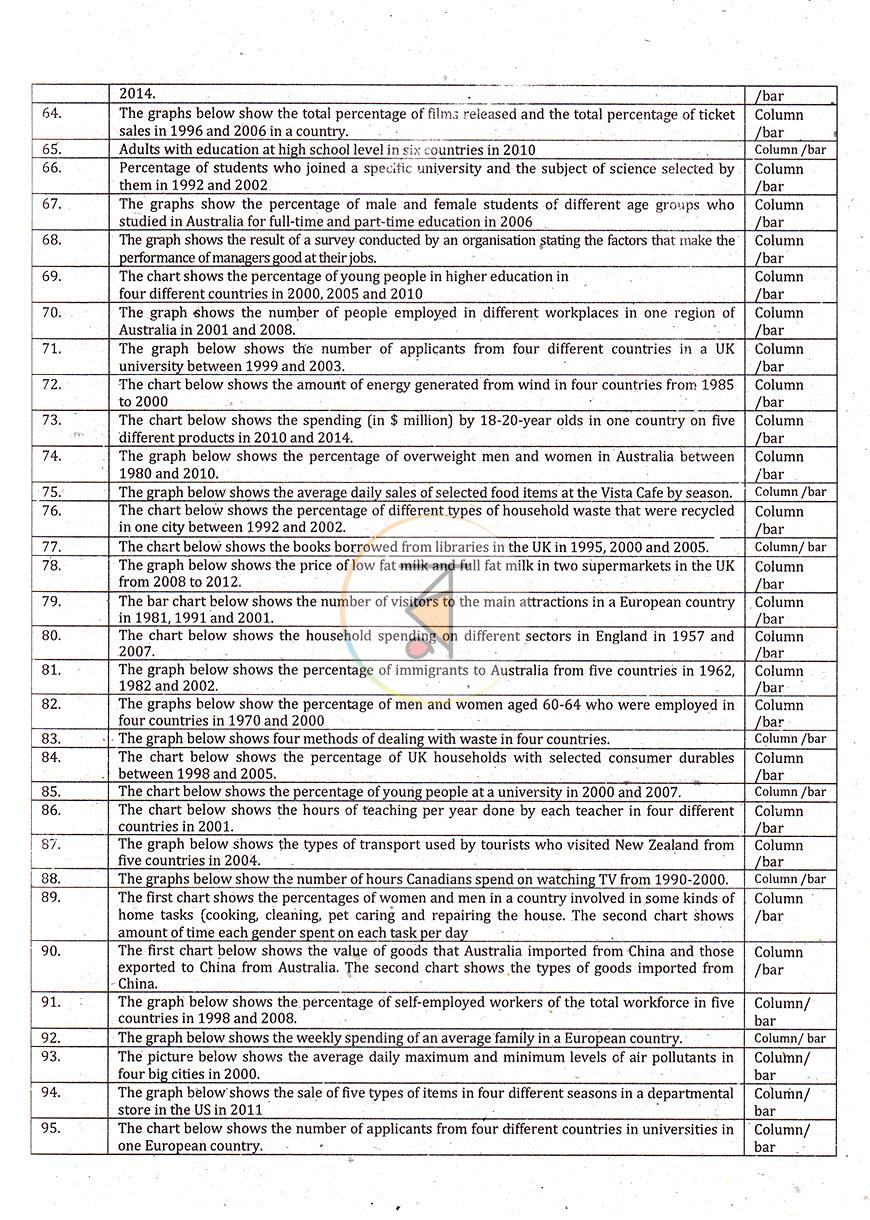 |  | 2014. | /bar |
|---|---|---|
| 64. | The graphs below show the total percentage of films released and the total percentage of ticket sales in 1996 and 2006 in a country. | Column /bar |
| 65. | Adults with education at high school level in six countries in 2010 | Column /bar |
| 66. | Percentage of students who joined a specific university and the subject of science selected by them in 1992 and 2002 | Column /bar |
| 67. | The graphs show the percentage of male and female students of different age groups who studied in Australia for full-time and part-time education in 2006 | Column /bar |
| 68. | The graph shows the result of a survey conducted by an organisation stating the factors that make the performance of managers good at their jobs. | Column /bar |
| 69. | The chart shows the percentage of young people in higher education in four different countries in 2000, 2005 and 2010 | Column /bar |
| 70. | The graph shows the number of people employed in different workplaces in one region of Australia in 2001 and 2008. | Column /bar |
| 71. | The graph below shows the number of applicants from four different countries in a UK university between 1999 and 2003. | Column /bar |
| 72. | The chart below shows the amount of energy generated from wind in four countries from 1985 to 2000 | Column /bar |
| 73. | The chart below shows the spending (in $ million) by 18-20-year olds in one country on five different products in 2010 and 2014. | Column /bar |
| 74. | The graph below shows the percentage of overweight men and women in Australia between 1980 and 2010. | Column /bar |
| 75. | The graph below shows the average daily sales of selected food items at the Vista Cafe by season. | Column /bar |
| 76. | The chart below shows the percentage of different types of household waste that were recycled in one city between 1992 and 2002. | Column /bar |
| 77. | The chart below shows the books borrowed from libraries in the UK in 1995, 2000 and 2005. | Column/ bar |
| 78. | The graph below shows the price of low fat milk and full fat milk in two supermarkets in the UK from 2008 to 2012. | Column /bar |
| 79. | The bar chart below shows the number of visitors to the main attractions in a European country in 1981, 1991 and 2001. | Column /bar |
| 80. | The chart below shows the household spending on different sectors in England in 1957 and 2007. | Column /bar |
| 81. | The graph below shows the percentage of immigrants to Australia from five countries in 1962, 1982 and 2002. | Column /bar |
| 82. | The graphs below show the percentage of men and women aged 60-64 who were employed in four countries in 1970 and 2000 | Column /bar |
| 83. | The graph below shows four methods of dealing with waste in four countries. | Column /bar |
| 84. | The chart below shows the percentage of UK households with selected consumer durables between 1998 and 2005. | Column /bar |
| 85. | The chart below shows the percentage of young people at a university in 2000 and 2007. | Column /bar |
| 86. | The chart below shows the hours of teaching per year done by each teacher in four different countries in 2001. | Column /bar |
| 87. | The graph below shows the types of transport used by tourists who visited New Zealand from five countries in 2004. | Column /bar |
| 88. | The graphs below show the number of hours Canadians spend on watching TV from 1990-2000. | Column /bar |
| 89. | The first chart shows the percentages of women and men in a country involved in some kinds of home tasks (cooking, cleaning, pet caring and repairing the house. The second chart shows amount of time each gender spent on each task per day | Column /bar |
| 90. | The first chart below shows the value of goods that Australia imported from China and those exported to China from Australia. The second chart shows the types of goods imported from China. | Column /bar |
| 91. | The graph below shows the percentage of self-employed workers of the total workforce in five countries in 1998 and 2008. | Column/ bar |
| 92. | The graph below shows the weekly spending of an average family in a European country. | Column/ bar |
| 93. | The picture below shows the average daily maximum and minimum levels of air pollutants in four big cities in 2000. | Column/ bar |
| 94. | The graph below shows the sale of five types of items in four different seasons in a departmental store in the US in 2011 | Column/ bar |
| 95. | The chart below shows the number of applicants from four different countries in universities in one European country. | Column/ bar |